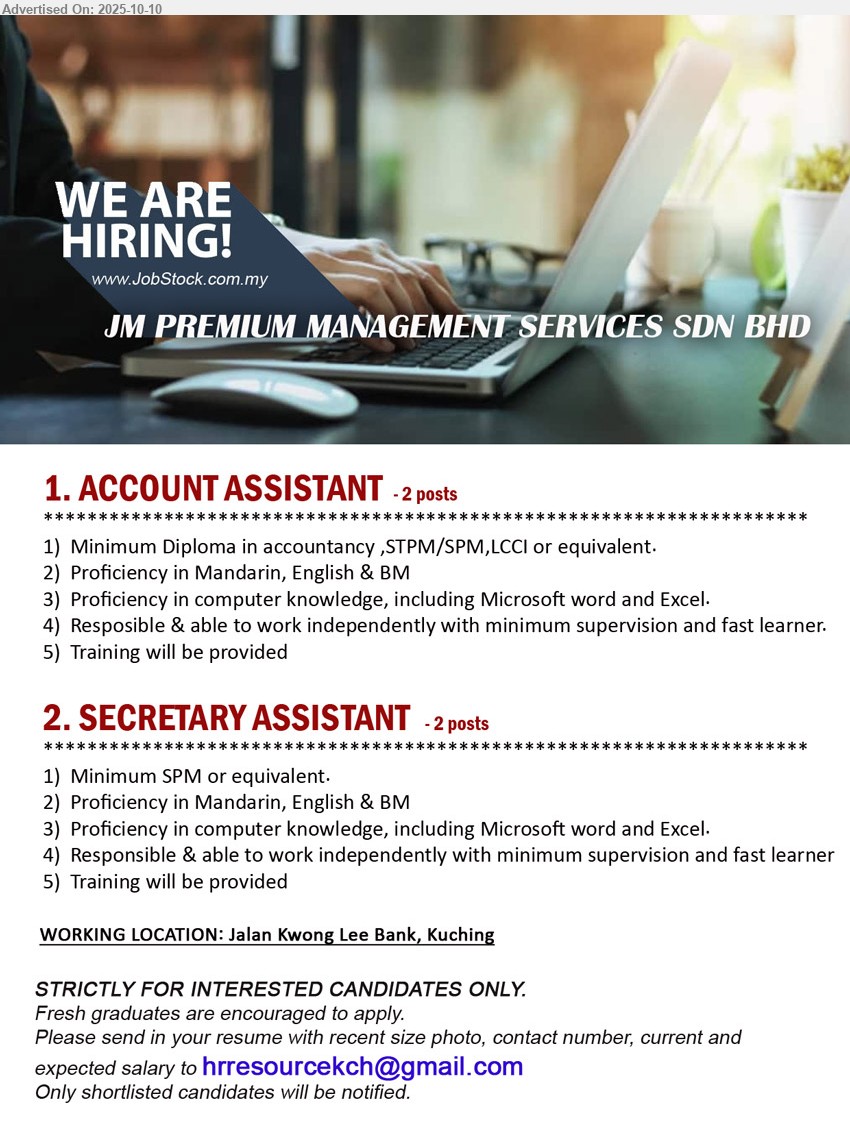 Advertised On: 2025-10-10

WE ARE HIRING!
www.JobStock.com.my

JM PREMIUM MANAGEMENT SERVICES SDN BHD

1. ACCOUNT ASSISTANT - 2 posts
**********************************************************************
1) Minimum Diploma in accountancy ,STPM/SPM,LCCI or equivalent.
2) Proficiency in Mandarin, English & BM
3) Proficiency in computer knowledge, including Microsoft word and Excel.
4) Resposible & able to work independently with minimum supervision and fast learner.
5) Training will be provided

2. SECRETARY ASSISTANT - 2 posts
**********************************************************************
1) Minimum SPM or equivalent.
2) Proficiency in Mandarin, English & BM
3) Proficiency in computer knowledge, including Microsoft word and Excel.
4) Responsible & able to work independently with minimum supervision and fast learner
5) Training will be provided

WORKING LOCATION: Jalan Kwong Lee Bank, Kuching

STRICTLY FOR INTERESTED CANDIDATES ONLY.
Fresh graduates are encouraged to apply.
Please send in your resume with recent size photo, contact number, current and expected salary to hrresourcekch@gmail.com
Only shortlisted candidates will be notified.